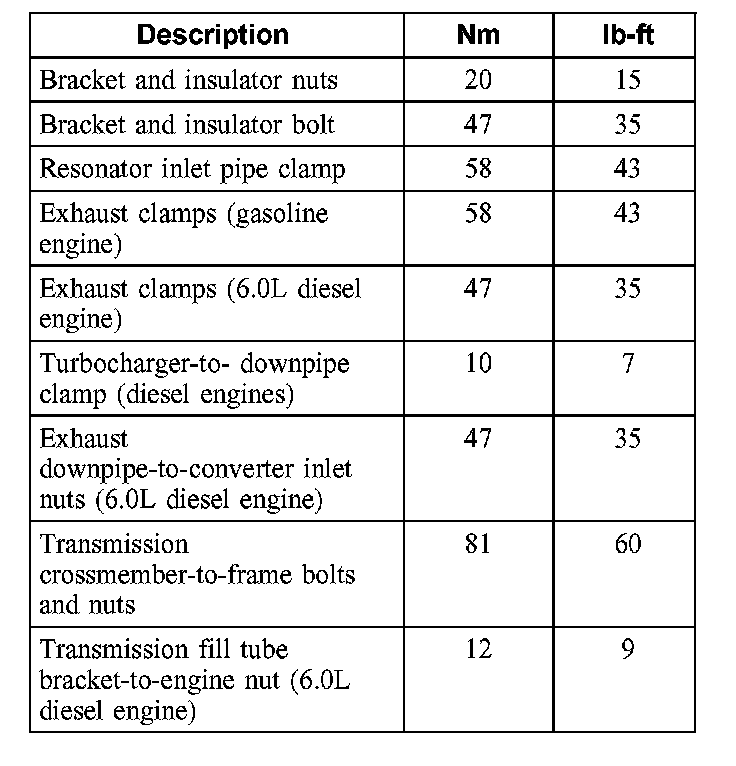 | Description | Nm | lb-ft |
|---|---|---|
| Bracket and insulator nuts | 20 | 15 |
| Bracket and insulator bolt | 47 | 35 |
| Resonator inlet pipe clamp | 58 | 43 |
| Exhaust clamps (gasoline engine) | 58 | 43 |
| Exhaust clamps (6.0L diesel engine) | 47 | 35 |
| Turbocharger-to- downpipe clamp (diesel engines) | 10 | 7 |
| Exhaust downpipe-to-converter inlet nuts (6.0L diesel engine) | 47 | 35 |
| Transmission crossmember-to-frame bolts and nuts | 81 | 60 |
| Transmission fill tube bracket-to-engine nut (6.0L diesel engine) | 12 | 9 |